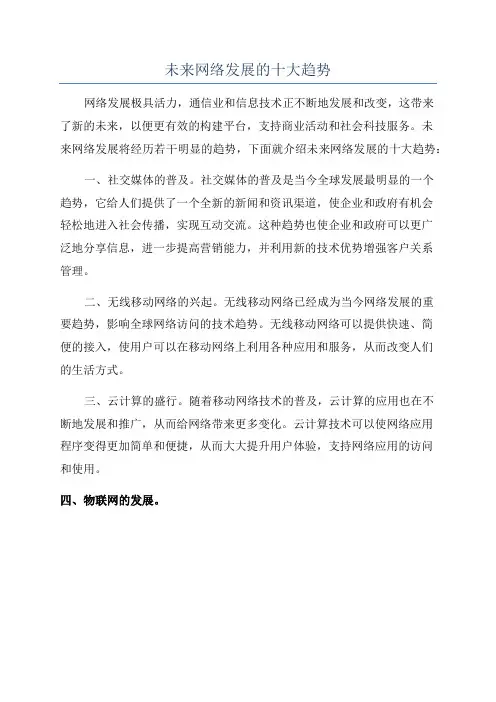 未来网络发展的十大趋势

网络发展极具活力，通信业和信息技术正不断地发展和改变，这带来了新的未来，以便更有效的构建平台，支持商业活动和社会科技服务。未来网络发展将经历若干明显的趋势，下面就介绍未来网络发展的十大趋势：

一、社交媒体的普及。社交媒体的普及是当今全球发展最明显的一个趋势，它给人们提供了一个全新的新闻和资讯渠道，使企业和政府有机会轻松地进入社会传播，实现互动交流。这种趋势也使企业和政府可以更广泛地分享信息，进一步提高营销能力，并利用新的技术优势增强客户关系管理。

二、无线移动网络的兴起。无线移动网络已经成为当今网络发展的重要趋势，影响全球网络访问的技术趋势。无线移动网络可以提供快速、简便的接入，使用户可以在移动网络上利用各种应用和服务，从而改变人们的生活方式。

三、云计算的盛行。随着移动网络技术的普及，云计算的应用也在不断地发展和推广，从而给网络带来更多变化。云计算技术可以使网络应用程序变得更加简单和便捷，从而大大提升用户体验，支持网络应用的访问和使用。

四、物联网的发展。